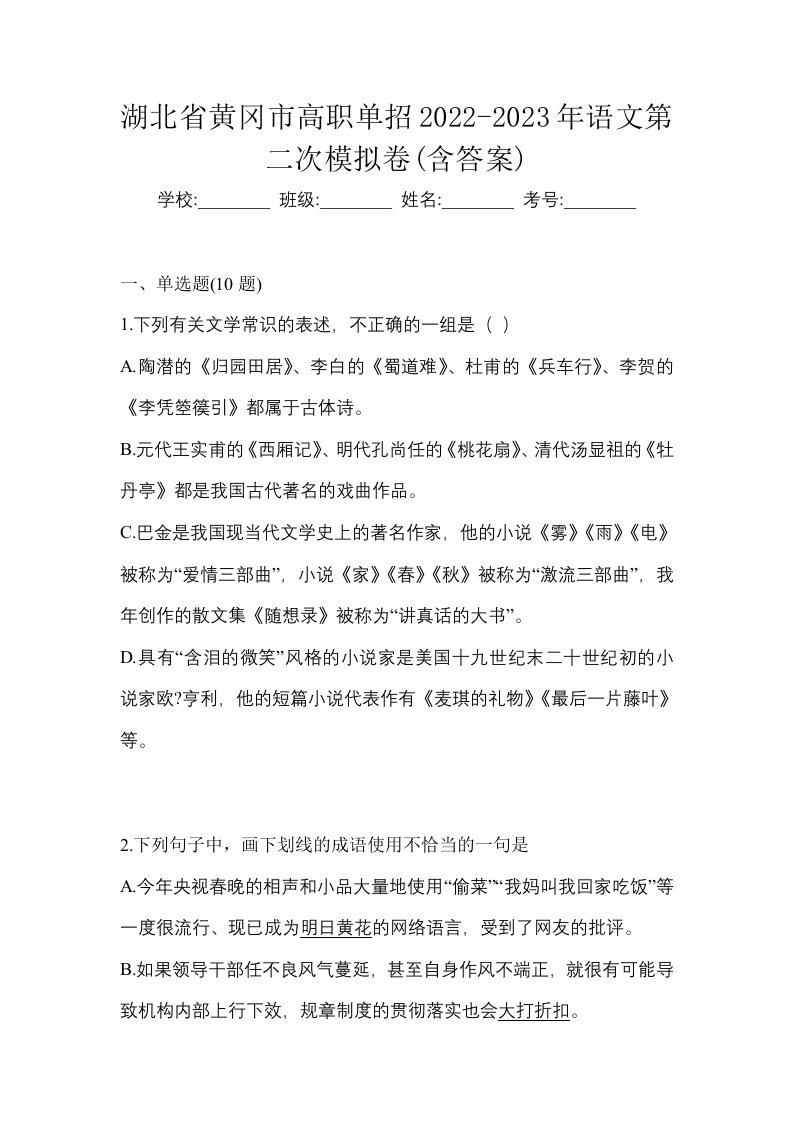 湖北省黄冈市高职单招2022-2023年语文第二次模拟卷(含答案)

学校:________ 班级:________ 姓名:________ 考号:________

一、单选题(10 题)

1.下列有关文学常识的表述，不正确的一组是（ ）

A.陶潜的《归园田居》、李白的《蜀道难》、杜甫的《兵车行》、李贺的《李凭箜篌引》都属于古体诗。

B.元代王实甫的《西厢记》、明代孔尚任的《桃花扇》、清代汤显祖的《牡丹亭》都是我国古代著名的戏曲作品。

C.巴金是我国现当代文学史上的著名作家，他的小说《雾》《雨》《电》被称为“爱情三部曲”，小说《家》《春》《秋》被称为“激流三部曲”，我年创作的散文集《随想录》被称为“讲真话的大书”。

D.具有“含泪的微笑”风格的小说家是美国十九世纪末二十世纪初的小说家欧?亨利，他的短篇小说代表作有《麦琪的礼物》《最后一片藤叶》等。

2.下列句子中，画下划线的成语使用不恰当的一句是

A.今年央视春晚的相声和小品大量地使用“偷菜”“我妈叫我回家吃饭”等一度很流行、现已成为明日黄花的网络语言，受到了网友的批评。

B.如果领导干部任不良风气蔓延，甚至自身作风不端正，就很有可能导致机构内部上行下效，规章制度的贯彻落实也会大打折扣。